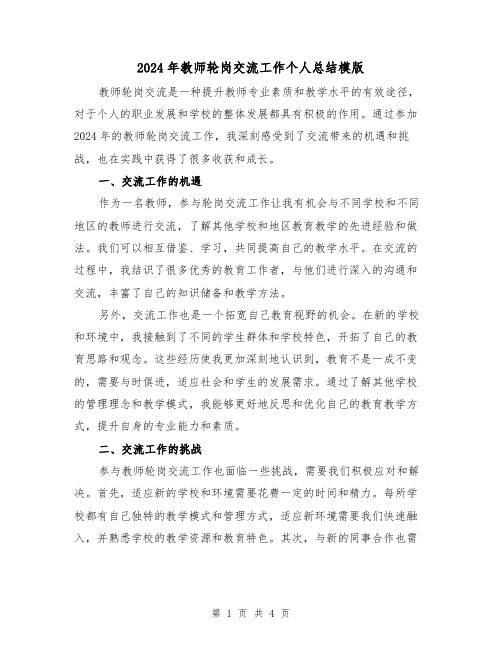 2024年教师轮岗交流工作个人总结模版

教师轮岗交流是一种提升教师专业素质和教学水平的有效途径，对于个人的职业发展和学校的整体发展都具有积极的作用。通过参加2024年的教师轮岗交流工作，我深刻感受到了交流带来的机遇和挑战，也在实践中获得了很多收获和成长。

一、交流工作的机遇

作为一名教师，参与轮岗交流工作让我有机会与不同学校和不同地区的教师进行交流，了解其他学校和地区教育教学的先进经验和做法。我们可以相互借鉴、学习，共同提高自己的教学水平。在交流的过程中，我结识了很多优秀的教育工作者，与他们进行深入的沟通和交流，丰富了自己的知识储备和教学方法。

另外，交流工作也是一个拓宽自己教育视野的机会。在新的学校和环境中，我接触到了不同的学生群体和学校特色，开拓了自己的教育思路和观念。这些经历使我更加深刻地认识到，教育不是一成不变的，需要与时俱进，适应社会和学生的发展需求。通过了解其他学校的管理理念和教学模式，我能够更好地反思和优化自己的教育教学方式，提升自身的专业能力和素质。

二、交流工作的挑战

参与教师轮岗交流工作也面临一些挑战，需要我们积极应对和解决。首先，适应新的学校和环境需要花费一定的时间和精力。每所学校都有自己独特的教学模式和管理方式，适应新环境需要我们快速融入，并熟悉学校的教学资源和教育特色。其次，与新的同事合作也需

第 1 页 共 4 页